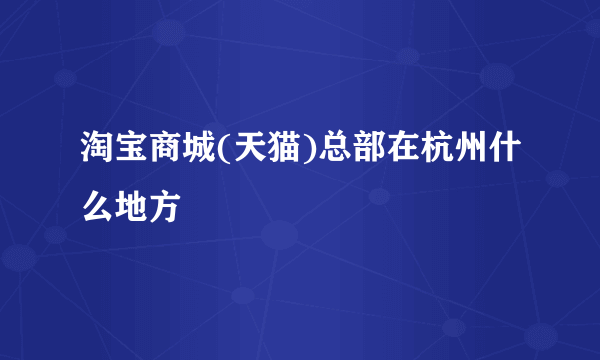 淘宝商城(天猫)总部在杭州什么地方